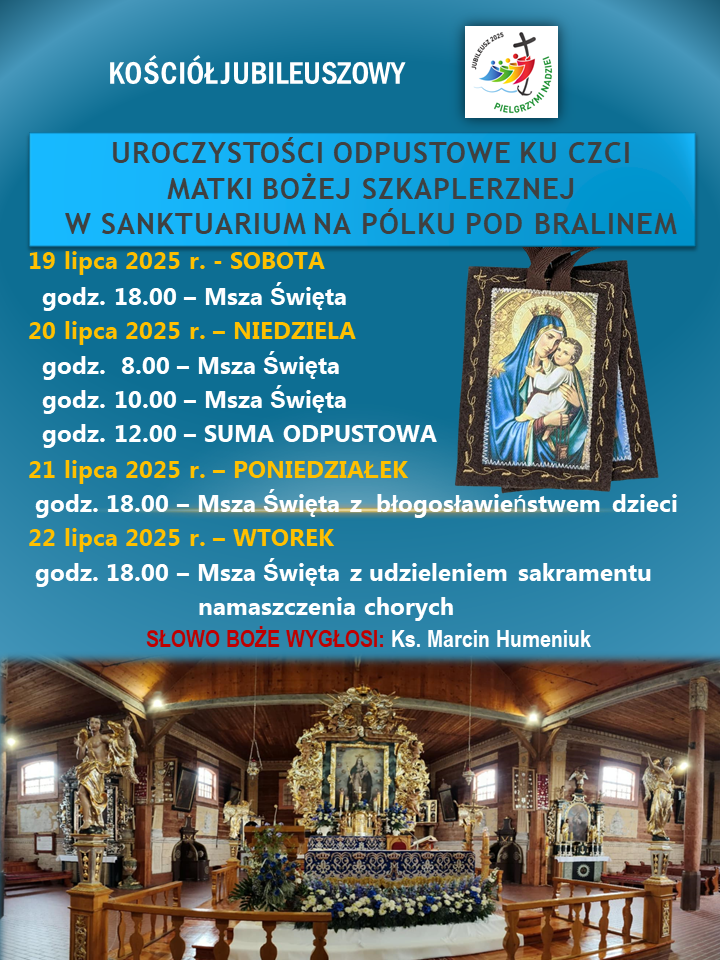 KOŚCIÓŁJUBILEUSZOWY

JUBILEUSZ 2025
PIELGRZYMI NADZIEI

UROCZYSTOŚCI ODPUSTOWE KU CZCI
MATKI BOŻEJ SZKAPLERZNEJ
W SANKTUARIUM NA PÓLKU POD BRALINEM

19 lipca 2025 r. - SOBOTA
godz. 18.00 – Msza Święta

20 lipca 2025 r. – NIEDZIELA
godz. 8.00 – Msza Święta
godz. 10.00 – Msza Święta
godz. 12.00 – SUMA ODPUSTOWA

21 lipca 2025 r. – PONIEDZIAŁEK
godz. 18.00 – Msza Święta z błogosławieństwem dzieci

22 lipca 2025 r. – WTOREK
godz. 18.00 – Msza Święta z udzieleniem sakramentu namaszczenia chorych

SŁOWO BOŻE WYGŁOSI: Ks. Marcin Humeniuk